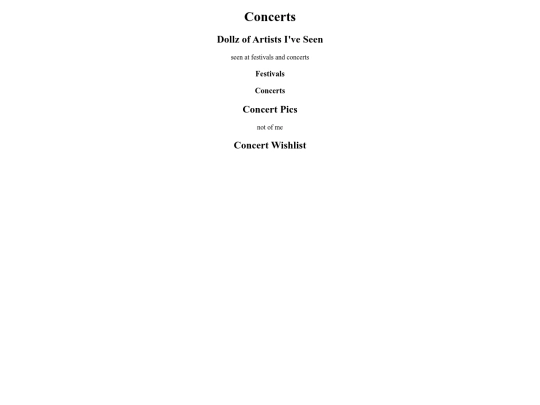 Concerts

Dollz of Artists I've Seen

seen at festivals and concerts

Festivals

Concerts

Concert Pics

not of me

Concert Wishlist